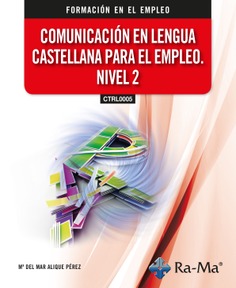 FORMACIÓN EN EL EMPLEO

COMUNICACIÓN EN LENGUA CASTELLANA PARA EL EMPLEO. NIVEL 2

CTRL0005

Mª DEL MAR ALIQUE PÉREZ

Ra-Ma®